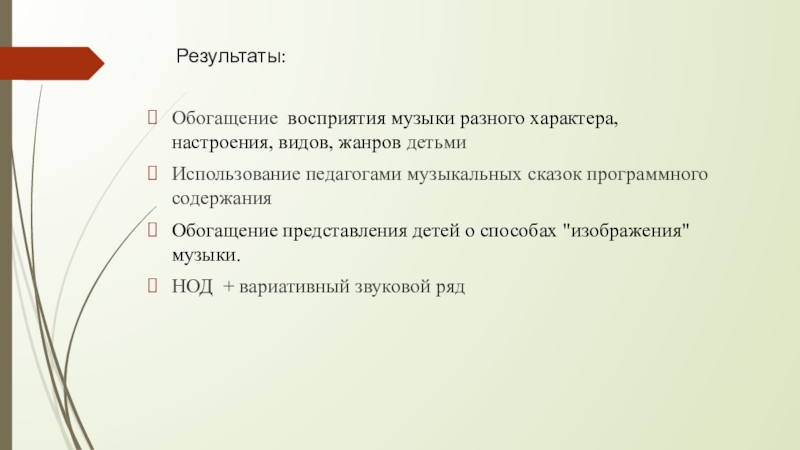 Результаты:

Обогащение восприятия музыки разного характера, настроения, видов, жанров детьми

Использование педагогами музыкальных сказок программного содержания

Обогащение представления детей о способах "изображения" музыки.

НОД + вариативный звуковой ряд